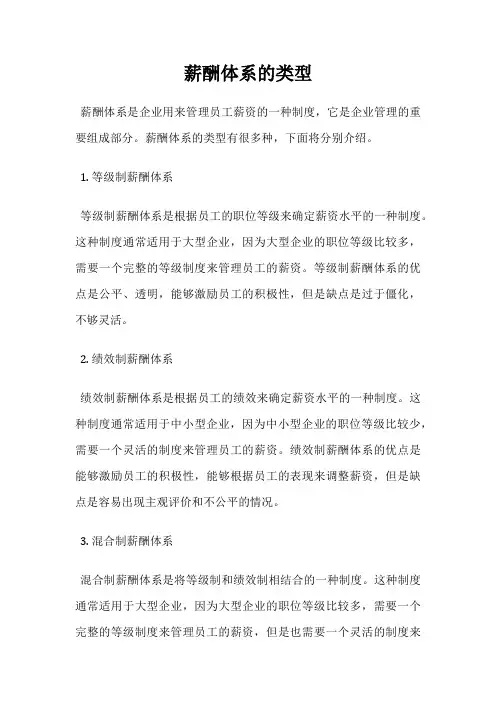 薪酬体系的类型

薪酬体系是企业用来管理员工薪资的一种制度，它是企业管理的重要组成部分。薪酬体系的类型有很多种，下面将分别介绍。

1. 等级制薪酬体系

等级制薪酬体系是根据员工的职位等级来确定薪资水平的一种制度。这种制度通常适用于大型企业，因为大型企业的职位等级比较多，需要一个完整的等级制度来管理员工的薪资。等级制薪酬体系的优点是公平、透明，能够激励员工的积极性，但是缺点是过于僵化，不够灵活。

2. 绩效制薪酬体系

绩效制薪酬体系是根据员工的绩效来确定薪资水平的一种制度。这种制度通常适用于中小型企业，因为中小型企业的职位等级比较少，需要一个灵活的制度来管理员工的薪资。绩效制薪酬体系的优点是能够激励员工的积极性，能够根据员工的表现来调整薪资，但是缺点是容易出现主观评价和不公平的情况。

3. 混合制薪酬体系

混合制薪酬体系是将等级制和绩效制相结合的一种制度。这种制度通常适用于大型企业，因为大型企业的职位等级比较多，需要一个完整的等级制度来管理员工的薪资，但是也需要一个灵活的制度来